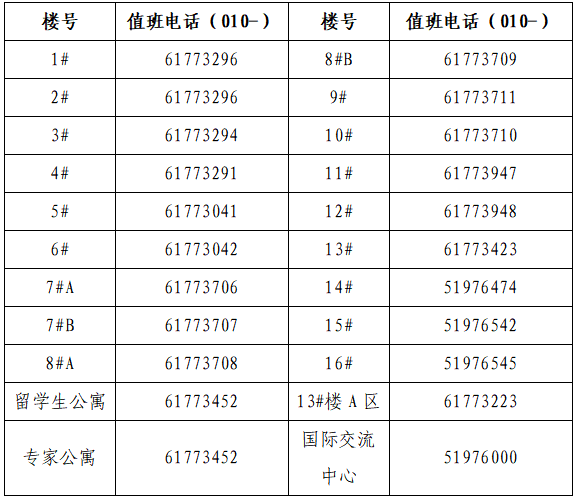 | 楼号 | 值班电话（010-） | 楼号 | 值班电话（010-） |
|---|---|---|---|
| 1# | 61773296 | 8#B | 61773709 |
| 2# | 61773296 | 9# | 61773711 |
| 3# | 61773294 | 10# | 61773710 |
| 4# | 61773291 | 11# | 61773947 |
| 5# | 61773041 | 12# | 61773948 |
| 6# | 61773042 | 13# | 61773423 |
| 7#A | 61773706 | 14# | 51976474 |
| 7#B | 61773707 | 15# | 51976542 |
| 8#A | 61773708 | 16# | 51976545 |
| 留学生公寓 | 61773452 | 13#楼A区 | 61773223 |
| 专家公寓 | 61773452 | 国际交流中心 | 51976000 |